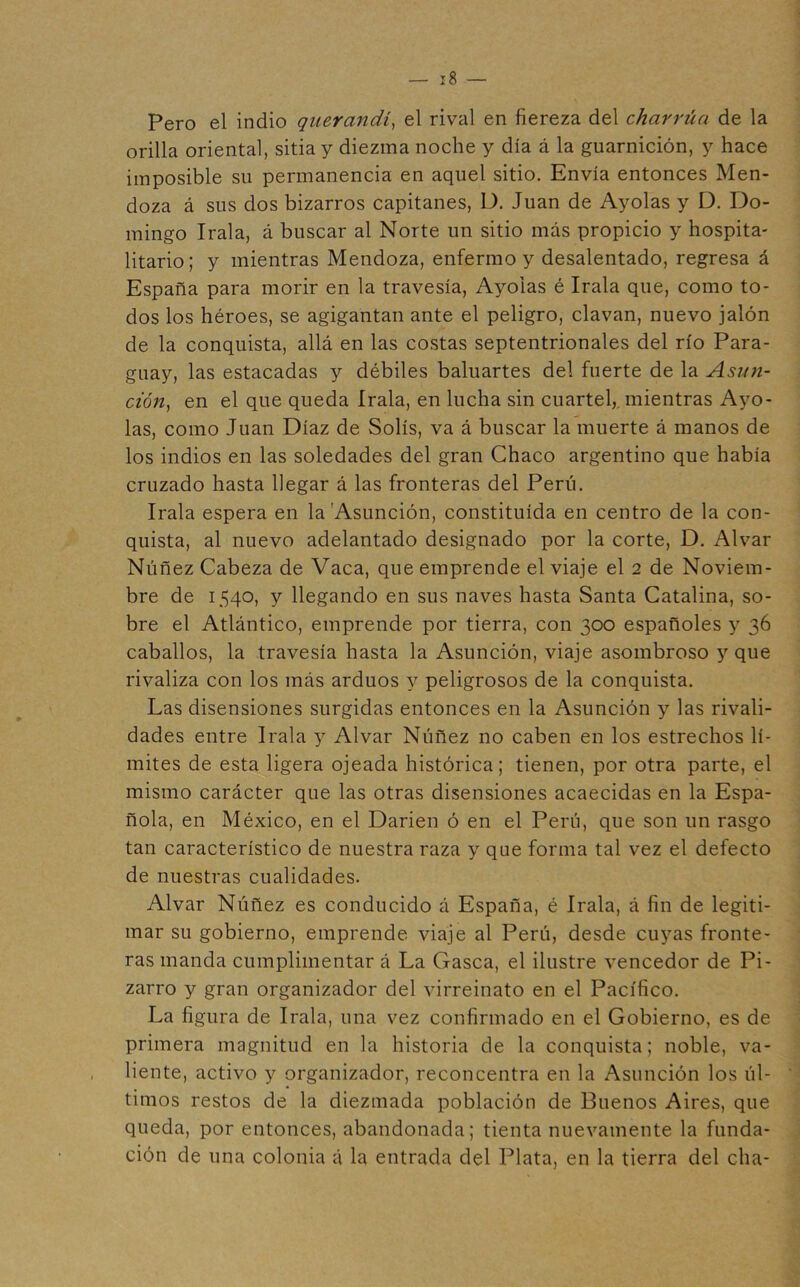 — 18 —

Pero el indio querandí, el rival en fiereza del charrúa de la orilla oriental, sitia y diezma noche y día á la guarnición, y hace imposible su permanencia en aquel sitio. Envía entonces Mendoza á sus dos bizarros capitanes, D. Juan de Ayolas y D. Domingo Irala, á buscar al Norte un sitio más propicio y hospitalitario; y mientras Mendoza, enfermo y desalentado, regresa á España para morir en la travesía, Ayolas é Irala que, como todos los héroes, se agigantan ante el peligro, clavan, nuevo jalón de la conquista, allá en las costas septentrionales del río Paraguay, las estacadas y débiles baluartes del fuerte de la Asunción, en el que queda Irala, en lucha sin cuartel, mientras Ayolas, como Juan Díaz de Solís, va á buscar la muerte á manos de los indios en las soledades del gran Chaco argentino que había cruzado hasta llegar á las fronteras del Perú.

Irala espera en la Asunción, constituída en centro de la conquista, al nuevo adelantado designado por la corte, D. Alvar Núñez Cabeza de Vaca, que emprende el viaje el 2 de Noviembre de 1540, y llegando en sus naves hasta Santa Catalina, sobre el Atlántico, emprende por tierra, con 300 españoles y 36 caballos, la travesía hasta la Asunción, viaje asombroso y que rivaliza con los más arduos y peligrosos de la conquista.

Las disensiones surgidas entonces en la Asunción y las rivalidades entre Irala y Alvar Núñez no caben en los estrechos límites de esta ligera ojeada histórica; tienen, por otra parte, el mismo carácter que las otras disensiones acaecidas en la Española, en México, en el Darien ó en el Perú, que son un rasgo tan característico de nuestra raza y que forma tal vez el defecto de nuestras cualidades.

Alvar Núñez es conducido á España, é Irala, á fin de legitimar su gobierno, emprende viaje al Perú, desde cuyas fronteras manda cumplimentar á La Gasca, el ilustre vencedor de Pizarro y gran organizador del virreinato en el Pacífico.

La figura de Irala, una vez confirmado en el Gobierno, es de primera magnitud en la historia de la conquista; noble, valiente, activo y organizador, reconcentra en la Asunción los últimos restos de la diezmada población de Buenos Aires, que queda, por entonces, abandonada; tienta nuevamente la fundación de una colonia á la entrada del Plata, en la tierra del cha-